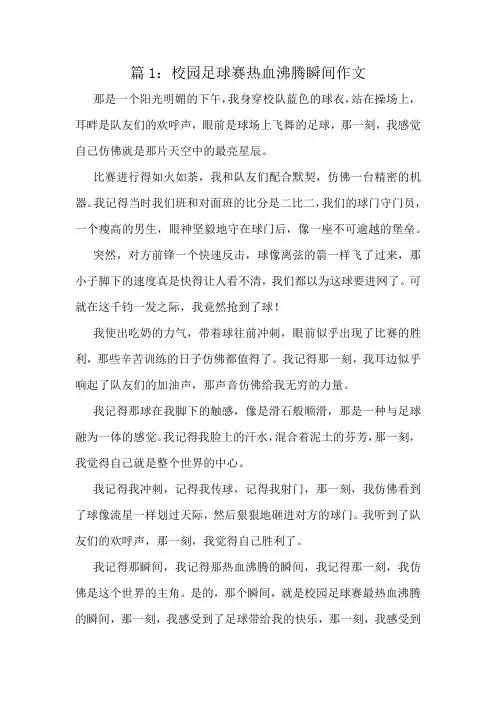 篇 1：校园足球赛热血沸腾瞬间作文

那是一个阳光明媚的下午，我身穿校队蓝色的球衣，站在操场上，耳畔是队友们的欢呼声，眼前是球场上飞舞的足球，那一刻，我感觉自己仿佛就是那片天空中的最亮星辰。

比赛进行得如火如荼，我和队友们配合默契，仿佛一台精密的机器。我记得当时我们班和对面班的比分是二比二，我们的球门守门员，一个瘦高的男生，眼神坚毅地守在球门后，像一座不可逾越的堡垒。

突然，对方前锋一个快速反击，球像离弦的箭一样飞了过来，那小子脚下的速度真是快得让人看不清，我们都以为这球要进网了。可就在这千钧一发之际，我竟然抢到了球！

我使出吃奶的力气，带着球往前冲刺，眼前似乎出现了比赛的胜利，那些辛苦训练的日子仿佛都值得了。我记得那一刻，我耳边似乎响起了队友们的加油声，那声音仿佛给我无穷的力量。

我记得那球在我脚下的触感，像是滑石般顺滑，那是一种与足球融为一体的感觉。我记得我脸上的汗水，混合着泥土的芬芳，那一刻，我觉得自己就是整个世界的中心。

我记得我冲刺，记得我传球，记得我射门，那一刻，我仿佛看到了球像流星一样划过天际，然后狠狠地砸进对方的球门。我听到了队友们的欢呼声，那一刻，我觉得自己胜利了。

我记得那瞬间，我记得那热血沸腾的瞬间，我记得那一刻，我仿佛是这个世界的主角。是的，那个瞬间，就是校园足球赛最热血沸腾的瞬间，那一刻，我感受到了足球带给我的快乐，那一刻，我感受到